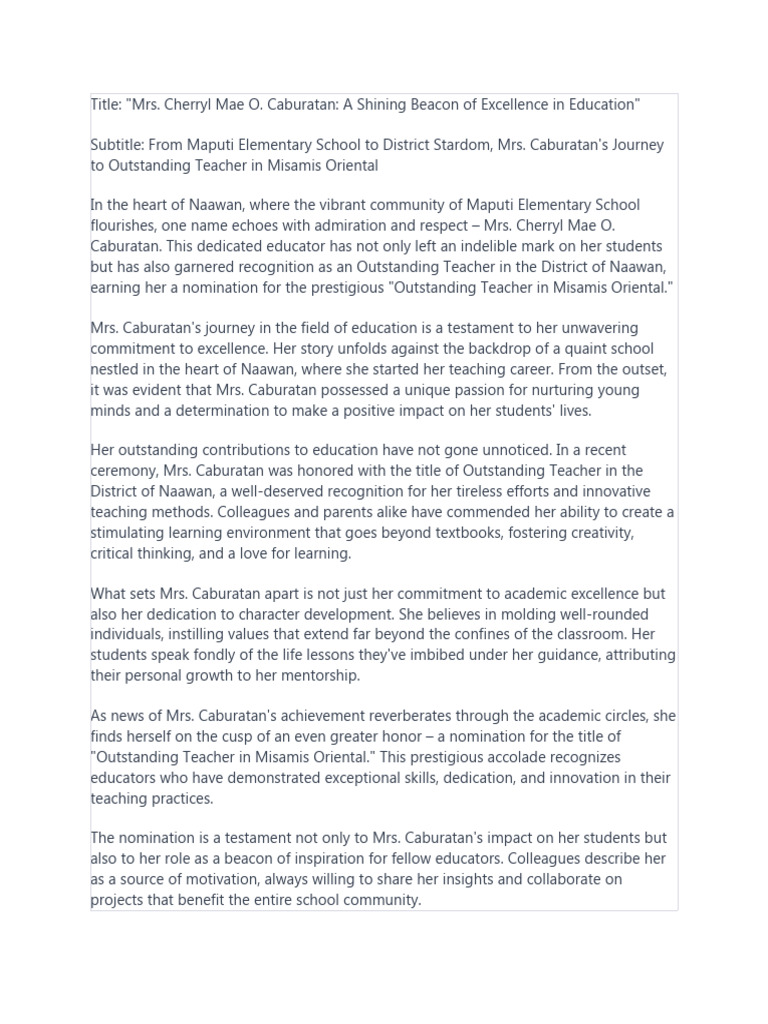 Title: "Mrs. Cherryl Mae O. Caburatan: A Shining Beacon of Excellence in Education"

Subtitle: From Maputi Elementary School to District Stardom, Mrs. Caburatan's Journey to Outstanding Teacher in Misamis Oriental

In the heart of Naawan, where the vibrant community of Maputi Elementary School flourishes, one name echoes with admiration and respect – Mrs. Cherryl Mae O. Caburatan. This dedicated educator has not only left an indelible mark on her students but has also garnered recognition as an Outstanding Teacher in the District of Naawan, earning her a nomination for the prestigious "Outstanding Teacher in Misamis Oriental."

Mrs. Caburatan's journey in the field of education is a testament to her unwavering commitment to excellence. Her story unfolds against the backdrop of a quaint school nestled in the heart of Naawan, where she started her teaching career. From the outset, it was evident that Mrs. Caburatan possessed a unique passion for nurturing young minds and a determination to make a positive impact on her students' lives.

Her outstanding contributions to education have not gone unnoticed. In a recent ceremony, Mrs. Caburatan was honored with the title of Outstanding Teacher in the District of Naawan, a well-deserved recognition for her tireless efforts and innovative teaching methods. Colleagues and parents alike have commended her ability to create a stimulating learning environment that goes beyond textbooks, fostering creativity, critical thinking, and a love for learning.

What sets Mrs. Caburatan apart is not just her commitment to academic excellence but also her dedication to character development. She believes in molding well-rounded individuals, instilling values that extend far beyond the confines of the classroom. Her students speak fondly of the life lessons they've imbibed under her guidance, attributing their personal growth to her mentorship.

As news of Mrs. Caburatan's achievement reverberates through the academic circles, she finds herself on the cusp of an even greater honor – a nomination for the title of "Outstanding Teacher in Misamis Oriental." This prestigious accolade recognizes educators who have demonstrated exceptional skills, dedication, and innovation in their teaching practices.

The nomination is a testament not only to Mrs. Caburatan's impact on her students but also to her role as a beacon of inspiration for fellow educators. Colleagues describe her as a source of motivation, always willing to share her insights and collaborate on projects that benefit the entire school community.